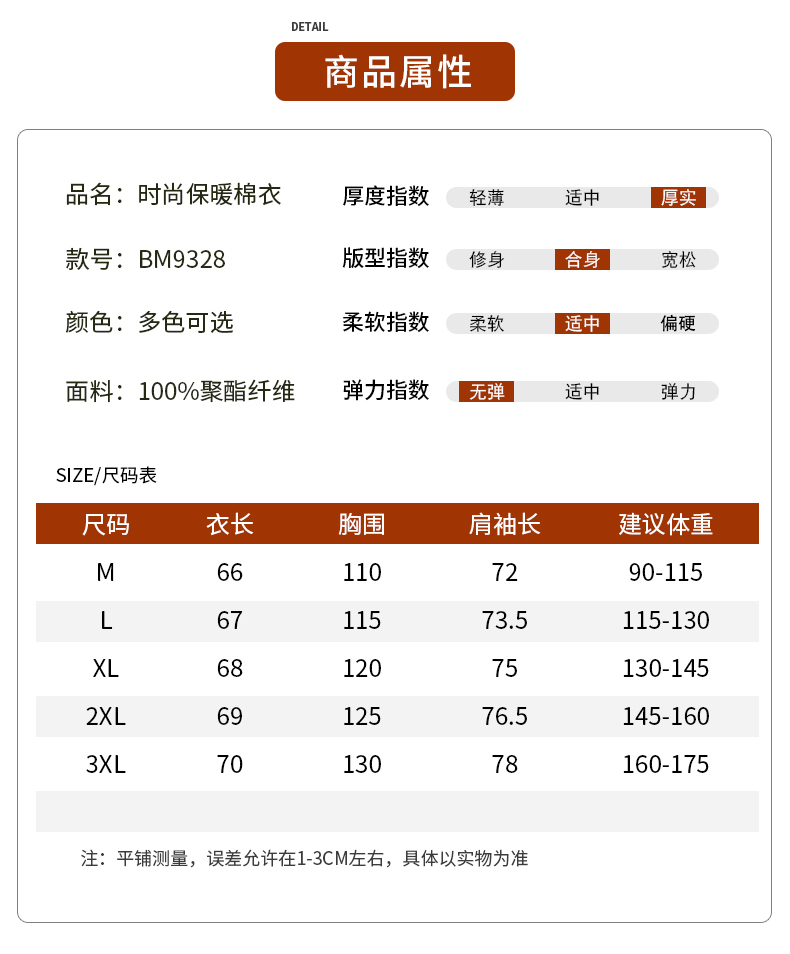 DETAIL

商品属性

品名：时尚保暖棉衣

款号：BM9328

颜色：多色可选

面料：100%聚酯纤维

厚度指数 轻薄 适中 厚实

版型指数 修身 合身 宽松

柔软指数 柔软 适中 偏硬

弹力指数 无弹 适中 弹力

SIZE/尺码表

| 尺码 | 衣长 | 胸围 | 肩袖长 | 建议体重 |
|---|---|---|---|---|
| M | 66 | 110 | 72 | 90-115 |
| L | 67 | 115 | 73.5 | 115-130 |
| XL | 68 | 120 | 75 | 130-145 |
| 2XL | 69 | 125 | 76.5 | 145-160 |
| 3XL | 70 | 130 | 78 | 160-175 |

注：平铺测量，误差允许在1-3CM左右，具体以实物为准